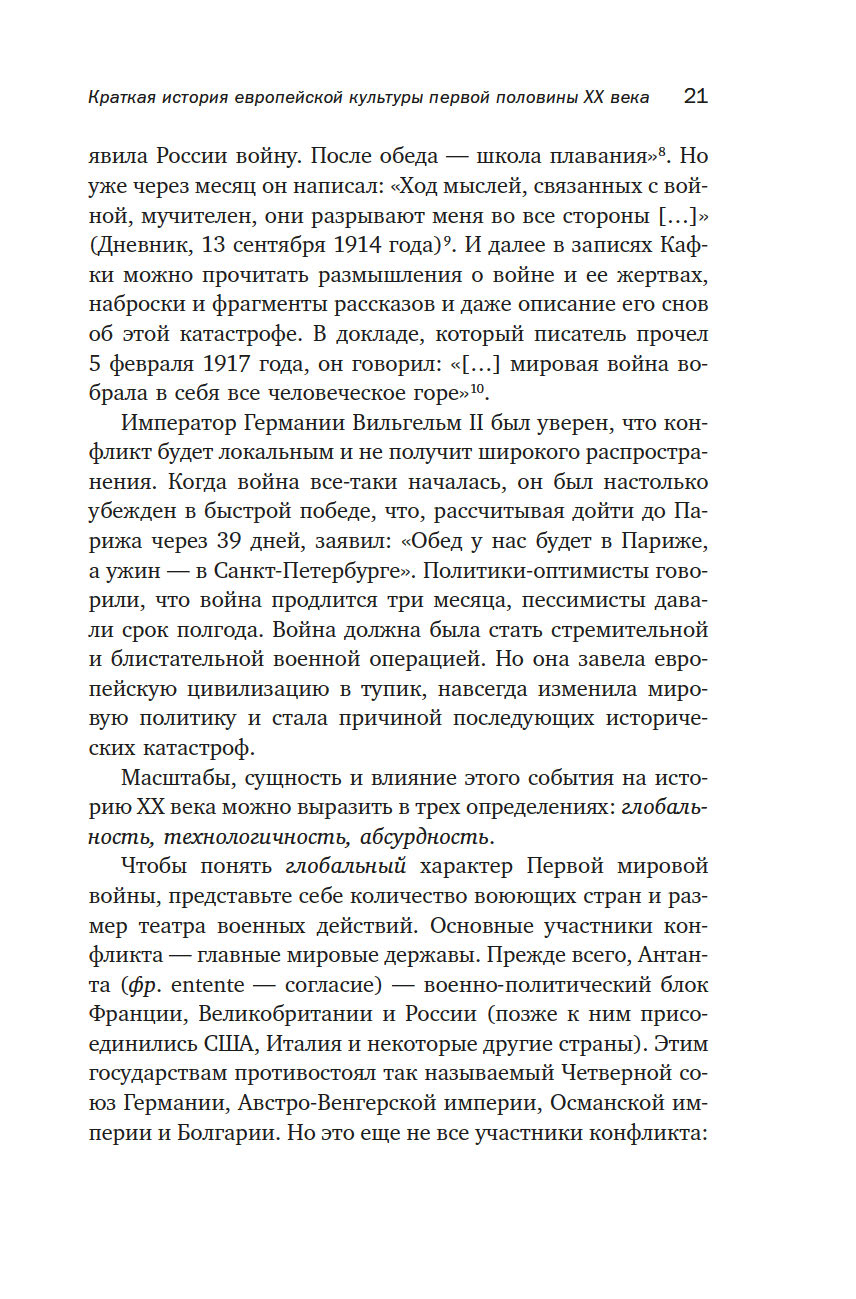 Краткая история европейской культуры первой половины XX века 21

явила России войну. После обеда — школа плавания»$^{8}$. Но уже через месяц он написал: «Ход мыслей, связанных с войной, мучителен, они разрывают меня во все стороны [...]» (Дневник, 13 сентября 1914 года)$^{9}$. И далее в записях Кафки можно прочитать размышления о войне и ее жертвах, наброски и фрагменты рассказов и даже описание его снов об этой катастрофе. В докладе, который писатель прочел 5 февраля 1917 года, он говорил: «[...] мировая война вобрала в себя все человеческое горе»$^{10}$.

Император Германии Вильгельм II был уверен, что конфликт будет локальным и не получит широкого распространения. Когда война все-таки началась, он был настолько убежден в быстрой победе, что, рассчитывая дойти до Парижа через 39 дней, заявил: «Обед у нас будет в Париже, а ужин — в Санкт-Петербурге». Политики-оптимисты говорили, что война продлится три месяца, пессимисты давали срок полгода. Война должна была стать стремительной и блистательной военной операцией. Но она завела европейскую цивилизацию в тупик, навсегда изменила мировую политику и стала причиной последующих исторических катастроф.

Масштабы, сущность и влияние этого события на историю XX века можно выразить в трех определениях: глобальность, технологичность, абсурдность.

Чтобы понять глобальный характер Первой мировой войны, представьте себе количество воюющих стран и размер театра военных действий. Основные участники конфликта — главные мировые державы. Прежде всего, Антанта (фр. entente — согласие) — военно-политический блок Франции, Великобритании и России (позже к ним присоединились США, Италия и некоторые другие страны). Этим государствам противостоял так называемый Четверной союз Германии, Австро-Венгерской империи, Османской империи и Болгарии. Но это еще не все участники конфликта: